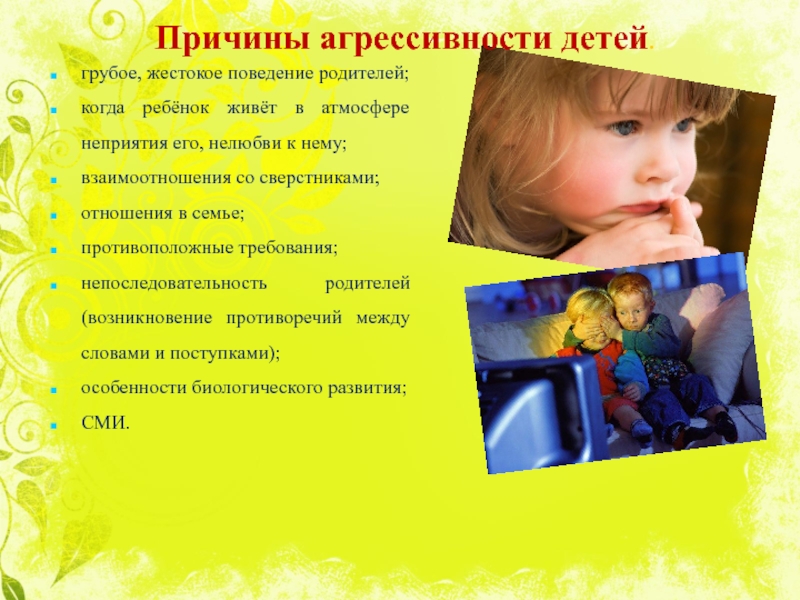 Причины агрессивности детей.

• грубое, жестокое поведение родителей;
• когда ребёнок живёт в атмосфере неприятия его, нелюбви к нему;
• взаимоотношения со сверстниками;
• отношения в семье;
• противоположные требования;
• непоследовательность родителей (возникновение противоречий между словами и поступками);
• особенности биологического развития;
• СМИ.